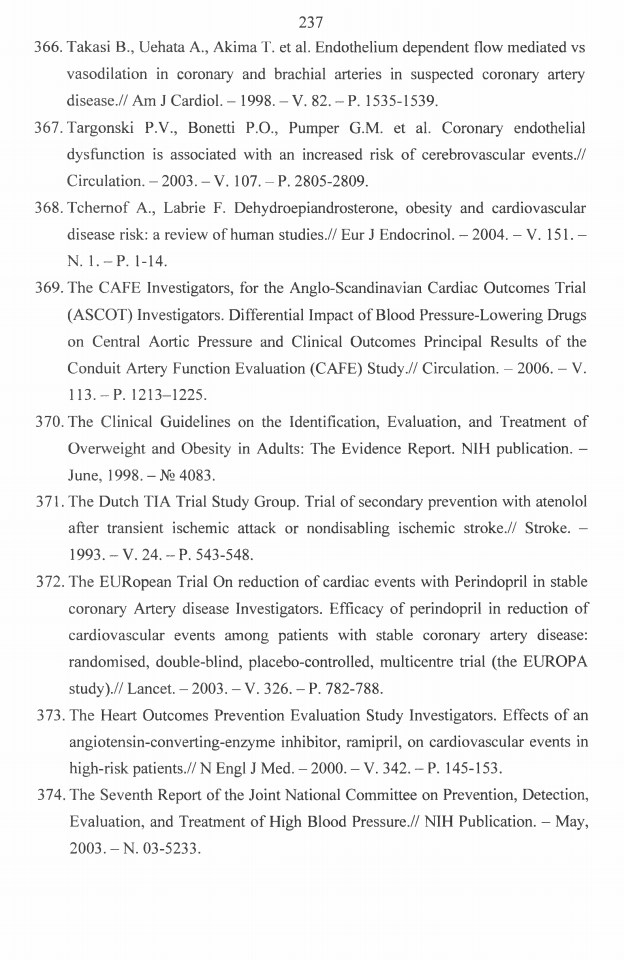 237

366. Takasi B., Uehata A., Akima T. et al. Endothelium dependent flow mediated vs vasodilation in coronary and brachial arteries in suspected coronary artery disease.// Am J Cardiol. – 1998. – V. 82. – P. 1535-1539.

367. Targonski P.V., Bonetti P.O., Pumper G.M. et al. Coronary endothelial dysfunction is associated with an increased risk of cerebrovascular events.// Circulation. – 2003. – V. 107. – P. 2805-2809.

368. Tchernof A., Labrie F. Dehydroepiandrosterone, obesity and cardiovascular disease risk: a review of human studies.// Eur J Endocrinol. – 2004. – V. 151. – N. 1. – P. 1-14.

369. The CAFE Investigators, for the Anglo-Scandinavian Cardiac Outcomes Trial (ASCOT) Investigators. Differential Impact of Blood Pressure-Lowering Drugs on Central Aortic Pressure and Clinical Outcomes Principal Results of the Conduit Artery Function Evaluation (CAFE) Study.// Circulation. – 2006. – V. 113. – P. 1213–1225.

370. The Clinical Guidelines on the Identification, Evaluation, and Treatment of Overweight and Obesity in Adults: The Evidence Report. NIH publication. – June, 1998. – № 4083.

371. The Dutch TIA Trial Study Group. Trial of secondary prevention with atenolol after transient ischemic attack or nondisabling ischemic stroke.// Stroke. – 1993. – V. 24. – P. 543-548.

372. The EURopean Trial On reduction of cardiac events with Perindopril in stable coronary Artery disease Investigators. Efficacy of perindopril in reduction of cardiovascular events among patients with stable coronary artery disease: randomised, double-blind, placebo-controlled, multicentre trial (the EUROPA study).// Lancet. – 2003. – V. 326. – P. 782-788.

373. The Heart Outcomes Prevention Evaluation Study Investigators. Effects of an angiotensin-converting-enzyme inhibitor, ramipril, on cardiovascular events in high-risk patients.// N Engl J Med. – 2000. – V. 342. – P. 145-153.

374. The Seventh Report of the Joint National Committee on Prevention, Detection, Evaluation, and Treatment of High Blood Pressure.// NIH Publication. – May, 2003. – N. 03-5233.